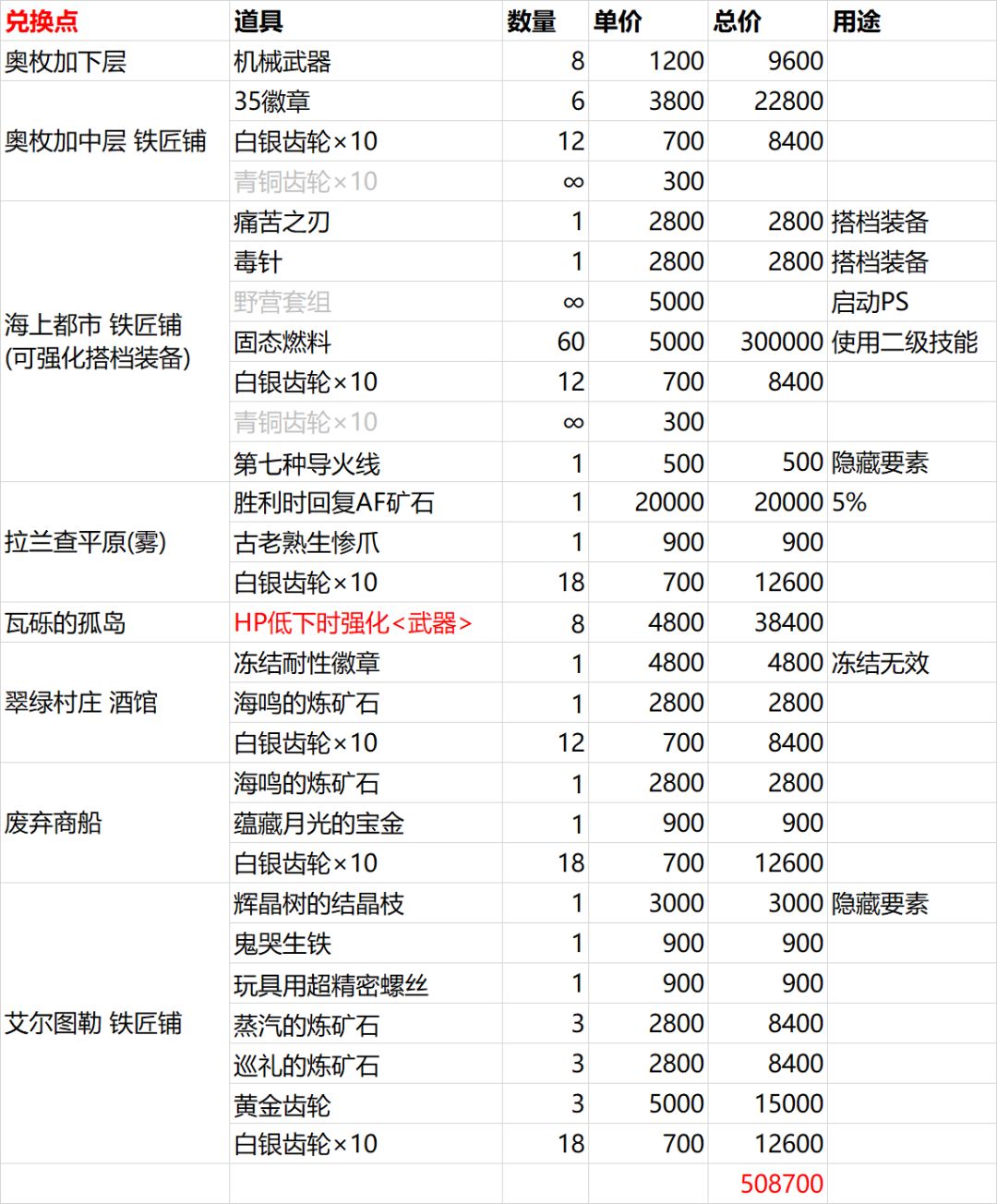 | 兑换点 | 道具 | 数量 | 单价 | 总价 | 用途 |
|---|---|---|---|---|---|
| 奥枚加下层 | 机械武器 | 8 | 1200 | 9600 | |
| 奥枚加中层 铁匠铺 | 35徽章 | 6 | 3800 | 22800 | |
| | 白银齿轮×10 | 12 | 700 | 8400 | |
| | 青铜齿轮×10 | ∞ | 300 | | |
| 海上都市 铁匠铺 (可强化搭档装备) | 痛苦之刃 | 1 | 2800 | 2800 | 搭档装备 |
| | 毒针 | 1 | 2800 | 2800 | 搭档装备 |
| | 野营套组 | ∞ | 5000 | | 启动PS |
| | 固态燃料 | 60 | 5000 | 300000 | 使用二级技能 |
| | 白银齿轮×10 | 12 | 700 | 8400 | |
| | 青铜齿轮×10 | ∞ | 300 | | |
| | 第七种导火线 | 1 | 500 | 500 | 隐藏要素 |
| 拉兰查平原(雾) | 胜利时回复AF矿石 | 1 | 20000 | 20000 | 5% |
| | 古老熟生惨爪 | 1 | 900 | 900 | |
| | 白银齿轮×10 | 18 | 700 | 12600 | |
| 瓦砾的孤岛 | HP低下时强化<武器> | 8 | 4800 | 38400 | |
| 翠绿村庄 酒馆 | 冻结耐性徽章 | 1 | 4800 | 4800 | 冻结无效 |
| | 海鸣的炼矿石 | 1 | 2800 | 2800 | |
| | 白银齿轮×10 | 12 | 700 | 8400 | |
| 废弃商船 | 海鸣的炼矿石 | 1 | 2800 | 2800 | |
| | 蕴藏月光的宝金 | 1 | 900 | 900 | |
| | 白银齿轮×10 | 18 | 700 | 12600 | |
| 艾尔图勒 铁匠铺 | 辉晶树的结晶枝 | 1 | 3000 | 3000 | 隐藏要素 |
| | 鬼哭生铁 | 1 | 900 | 900 | |
| | 玩具用超精密螺丝 | 1 | 900 | 900 | |
| | 蒸汽的炼矿石 | 3 | 2800 | 8400 | |
| | 巡礼的炼矿石 | 3 | 2800 | 8400 | |
| | 黄金齿轮 | 3 | 5000 | 15000 | |
| | 白银齿轮×10 | 18 | 700 | 12600 | |
| | | | | 508700 | |